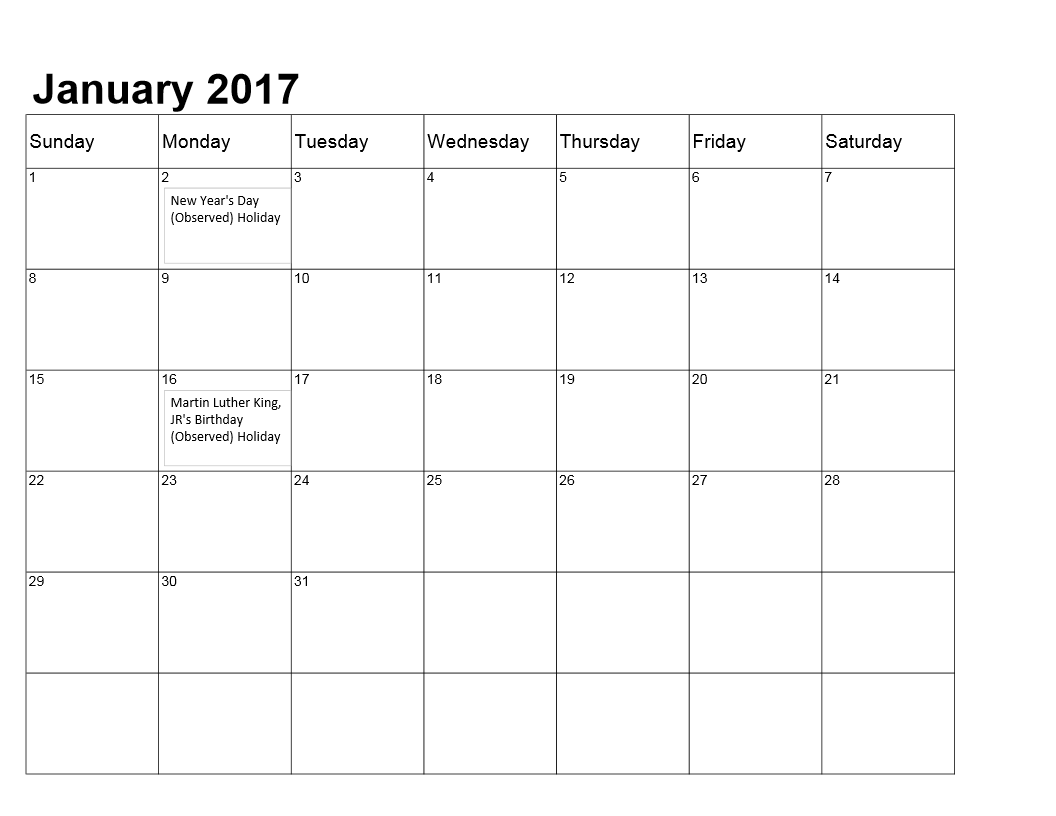 January 2017

| Sunday | Monday | Tuesday | Wednesday | Thursday | Friday | Saturday |
|---|---|---|---|---|---|---|
| 1 | 2 New Year's Day (Observed) Holiday | 3 | 4 | 5 | 6 | 7 |
| 8 | 9 | 10 | 11 | 12 | 13 | 14 |
| 15 | 16 Martin Luther King, JR's Birthday (Observed) Holiday | 17 | 18 | 19 | 20 | 21 |
| 22 | 23 | 24 | 25 | 26 | 27 | 28 |
| 29 | 30 | 31 | | | | |
| | | | | | | |